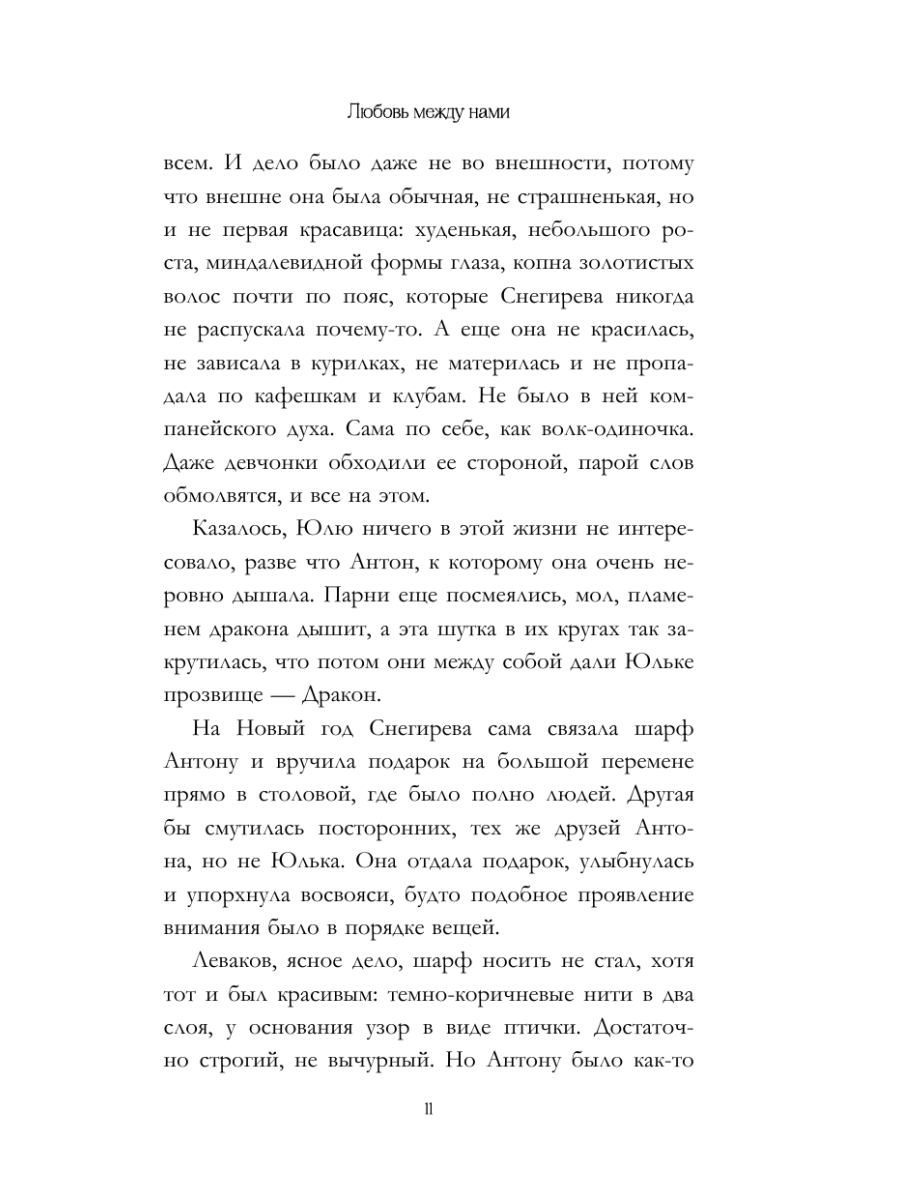 Любовь между нами

всем. И дело было даже не во внешности, потому что внешне она была обычная, не страшненькая, но и не первая красавица: худенькая, небольшого роста, миндалевидной формы глаза, копна золотистых волос почти по пояс, которые Снегирева никогда не распускала почему-то. А еще она не красилась, не зависала в курилках, не материлась и не пропадала по кафешкам и клубам. Не было в ней компанейского духа. Сама по себе, как волк-одиночка. Даже девчонки обходили ее стороной, парой слов обмолвятся, и все на этом.

Казалось, Юлю ничего в этой жизни не интересовало, разве что Антон, к которому она очень неровно дышала. Парни еще посмеялись, мол, пламенем дракона дышит, а эта шутка в их кругах так закрутилась, что потом они между собой дали Юльке прозвище — Дракон.

На Новый год Снегирева сама связала шарф Антону и вручила подарок на большой перемене прямо в столовой, где было полно людей. Другая бы смутилась посторонних, тех же друзей Антона, но не Юлька. Она отдала подарок, улыбнулась и упорхнула восвояси, будто подобное проявление внимания было в порядке вещей.

Леваков, ясное дело, шарф носить не стал, хотя тот и был красивым: темно-коричневые нити в два слоя, у основания узор в виде птички. Достаточно строгий, не вычурный. Но Антону было как-то

11